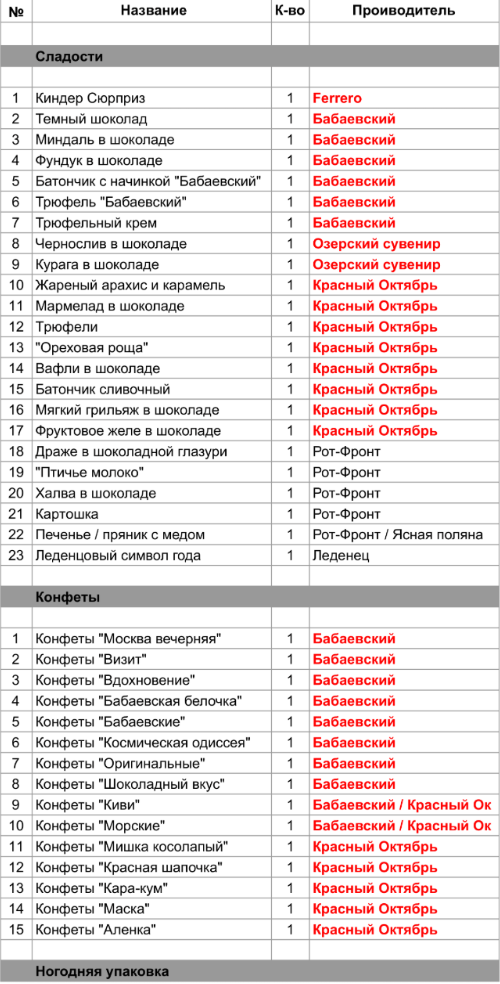 | № | Название | К-во | Проиводитель |
|---|---|---|---|
| | | | |
| | Сладости | | |
| | | | |
| 1 | Киндер Сюрприз | 1 | Ferrero |
| 2 | Темный шоколад | 1 | Бабаевский |
| 3 | Миндаль в шоколаде | 1 | Бабаевский |
| 4 | Фундук в шоколаде | 1 | Бабаевский |
| 5 | Батончик с начинкой "Бабаевский" | 1 | Бабаевский |
| 6 | Трюфель "Бабаевский" | 1 | Бабаевский |
| 7 | Трюфельный крем | 1 | Бабаевский |
| 8 | Чернослив в шоколаде | 1 | Озерский сувенир |
| 9 | Курага в шоколаде | 1 | Озерский сувенир |
| 10 | Жареный арахис и карамель | 1 | Красный Октябрь |
| 11 | Мармелад в шоколаде | 1 | Красный Октябрь |
| 12 | Трюфели | 1 | Красный Октябрь |
| 13 | "Ореховая роща" | 1 | Красный Октябрь |
| 14 | Вафли в шоколаде | 1 | Красный Октябрь |
| 15 | Батончик сливочный | 1 | Красный Октябрь |
| 16 | Мягкий грильяж в шоколаде | 1 | Красный Октябрь |
| 17 | Фруктовое желе в шоколаде | 1 | Красный Октябрь |
| 18 | Драже в шоколадной глазури | 1 | Рот-Фронт |
| 19 | "Птичье молоко" | 1 | Рот-Фронт |
| 20 | Халва в шоколаде | 1 | Рот-Фронт |
| 21 | Картошка | 1 | Рот-Фронт |
| 22 | Печенье / пряник с медом | 1 | Рот-Фронт / Ясная поляна |
| 23 | Леденцовый символ года | 1 | Леденец |
| | | | |
| | Конфеты | | |
| | | | |
| 1 | Конфеты "Москва вечерняя" | 1 | Бабаевский |
| 2 | Конфеты "Визит" | 1 | Бабаевский |
| 3 | Конфеты "Вдохновение" | 1 | Бабаевский |
| 4 | Конфеты "Бабаевская белочка" | 1 | Бабаевский |
| 5 | Конфеты "Бабаевские" | 1 | Бабаевский |
| 6 | Конфеты "Космическая одиссея" | 1 | Бабаевский |
| 7 | Конфеты "Оригинальные" | 1 | Бабаевский |
| 8 | Конфеты "Шоколадный вкус" | 1 | Бабаевский |
| 9 | Конфеты "Киви" | 1 | Бабаевский / Красный Ок |
| 10 | Конфеты "Морские" | 1 | Бабаевский / Красный Ок |
| 11 | Конфеты "Мишка косолапый" | 1 | Красный Октябрь |
| 12 | Конфеты "Красная шапочка" | 1 | Красный Октябрь |
| 13 | Конфеты "Кара-кум" | 1 | Красный Октябрь |
| 14 | Конфеты "Маска" | 1 | Красный Октябрь |
| 15 | Конфеты "Аленка" | 1 | Красный Октябрь |
| | | | |
| | Ногодняя упаковка | | |